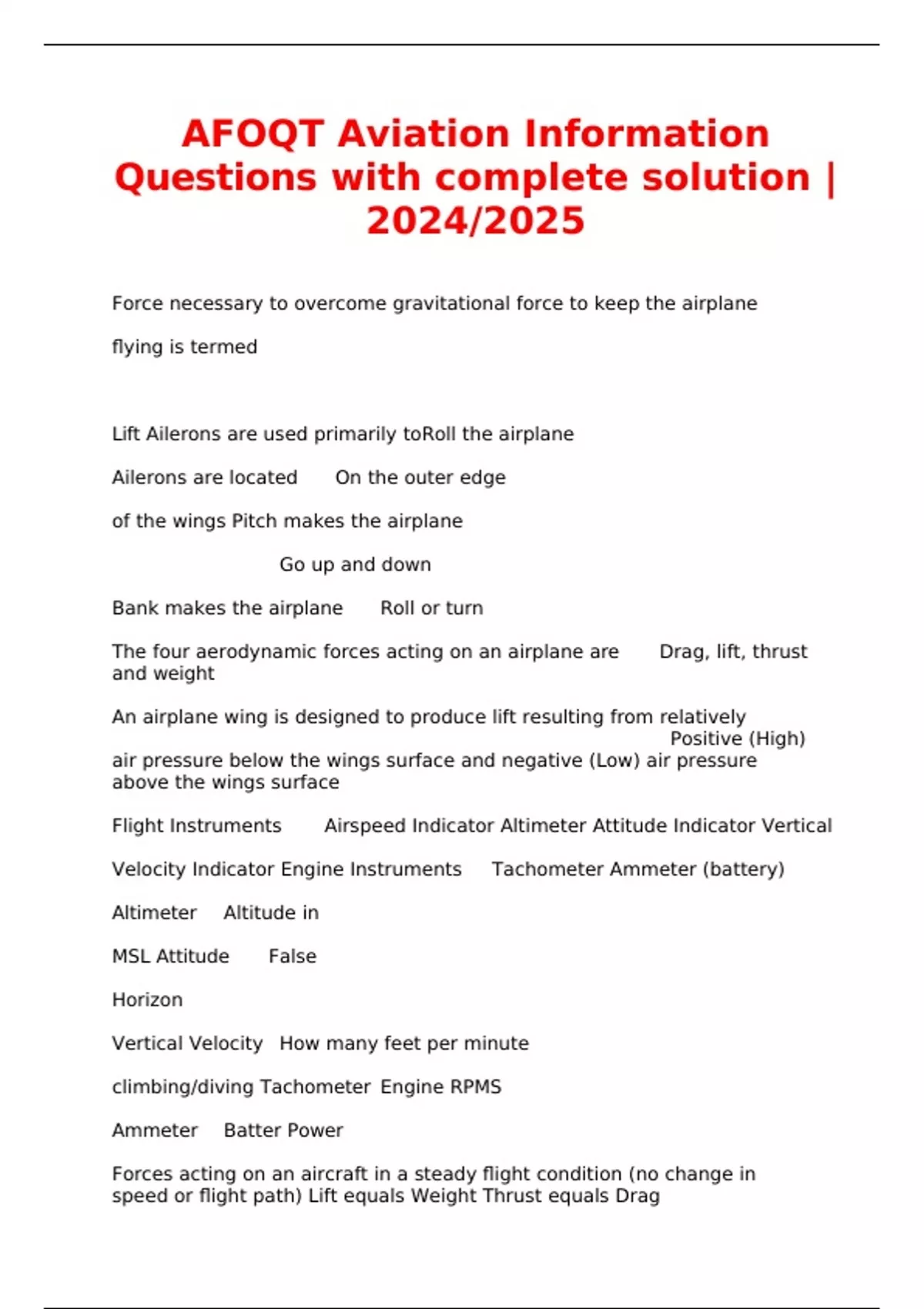 AFOQT Aviation Information Questions with complete solution | 2024/2025

Force necessary to overcome gravitational force to keep the airplane

flying is termed

Lift Ailerons are used primarily toRoll the airplane

Ailerons are located On the outer edge

of the wings Pitch makes the airplane

Go up and down

Bank makes the airplane Roll or turn

The four aerodynamic forces acting on an airplane are Drag, lift, thrust and weight

An airplane wing is designed to produce lift resulting from relatively Positive (High) air pressure below the wings surface and negative (Low) air pressure above the wings surface

Flight Instruments Airspeed Indicator Altimeter Attitude Indicator Vertical

Velocity Indicator Engine Instruments Tachometer Ammeter (battery)

Altimeter Altitude in

MSL Attitude False

Horizon

Vertical Velocity How many feet per minute

climbing/diving Tachometer Engine RPMS

Ammeter Batter Power

Forces acting on an aircraft in a steady flight condition (no change in speed or flight path) Lift equals Weight Thrust equals Drag